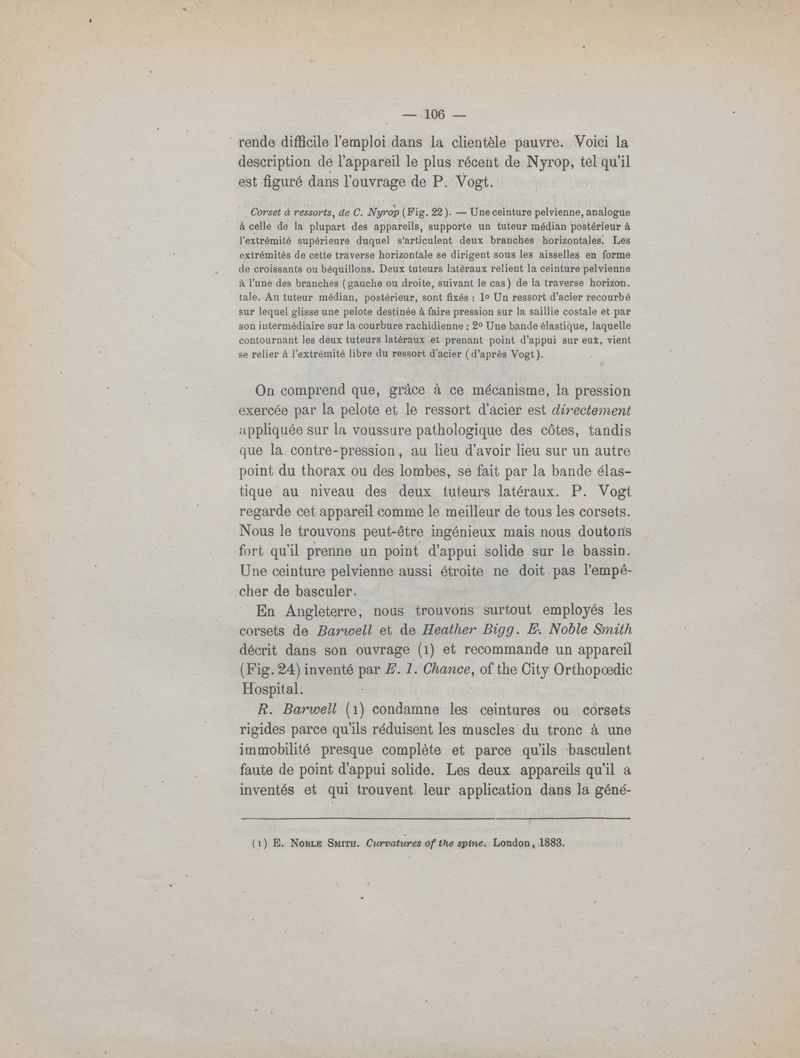 — 106 —

rende difficile l'emploi dans la clientèle pauvre. Voici la description de l'appareil le plus récent de Nyrop, tel qu'il est figuré dans l'ouvrage de P. Vogt.

Corset à ressorts, de C. Nyrop (Fig. 22). — Une ceinture pelvienne, analogue à celle de la plupart des appareils, supporte un tuteur médian postérieur à l'extrémité supérieure duquel s'articulent deux branches horizontales. Les extrémités de cette traverse horizontale se dirigent sous les aisselles en forme de croissants ou béquillons. Deux tuteurs latéraux relient la ceinture pelvienne à l'une des branches (gauche ou droite, suivant le cas) de la traverse horizontale. Au tuteur médian, postérieur, sont fixés : 1° Un ressort d'acier recourbé sur lequel glisse une pelote destinée à faire pression sur la saillie costale et par son intermédiaire sur la courbure rachidienne ; 2° Une bande élastique, laquelle contournant les deux tuteurs latéraux et prenant point d'appui sur eux, vient se relier à l'extrémité libre du ressort d'acier (d'après Vogt).

On comprend que, grâce à ce mécanisme, la pression exercée par la pelote et le ressort d'acier est directement appliquée sur la voussure pathologique des côtes, tandis que la contre-pression, au lieu d'avoir lieu sur un autre point du thorax ou des lombes, se fait par la bande élastique au niveau des deux tuteurs latéraux. P. Vogt regarde cet appareil comme le meilleur de tous les corsets. Nous le trouvons peut-être ingénieux mais nous doutons fort qu'il prenne un point d'appui solide sur le bassin. Une ceinture pelvienne aussi étroite ne doit pas l'empêcher de basculer.

En Angleterre, nous trouvons surtout employés les corsets de Barwell et de Heather Bigg. E. Noble Smith décrit dans son ouvrage (1) et recommande un appareil (Fig. 24) inventé par E. I. Chance, of the City Orthopœdic Hospital.

R. Barwell (1) condamne les ceintures ou corsets rigides parce qu'ils réduisent les muscles du tronc à une immobilité presque complète et parce qu'ils basculent faute de point d'appui solide. Les deux appareils qu'il a inventés et qui trouvent leur application dans la géné-

(1) E. Noble Smith. Curvatures of the spine. London, 1883.